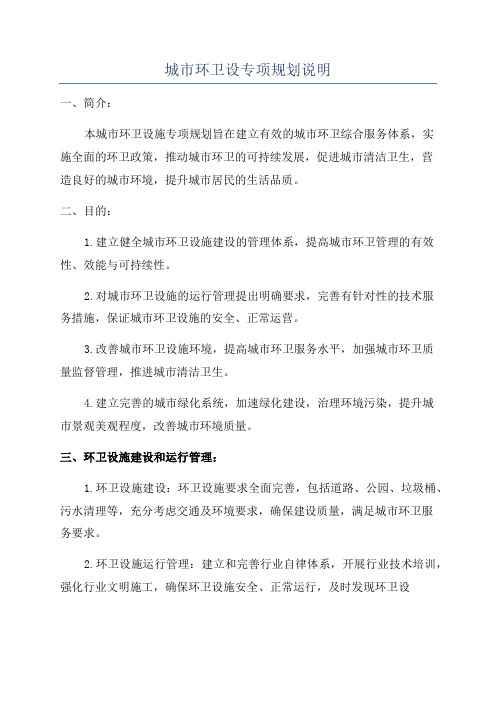 城市环卫设专项规划说明

一、简介：

本城市环卫设施专项规划旨在建立有效的城市环卫综合服务体系，实施全面的环卫政策，推动城市环卫的可持续发展，促进城市清洁卫生，营造良好的城市环境，提升城市居民的生活品质。

二、目的：

1.建立健全城市环卫设施建设的管理体系，提高城市环卫管理的有效性、效能与可持续性。

2.对城市环卫设施的运行管理提出明确要求，完善有针对性的技术服务措施，保证城市环卫设施的安全、正常运营。

3.改善城市环卫设施环境，提高城市环卫服务水平，加强城市环卫质量监督管理，推进城市清洁卫生。

4.建立完善的城市绿化系统，加速绿化建设，治理环境污染，提升城市景观美观程度，改善城市环境质量。

三、环卫设施建设和运行管理：

1.环卫设施建设：环卫设施要求全面完善，包括道路、公园、垃圾桶、污水清理等，充分考虑交通及环境要求，确保建设质量，满足城市环卫服务要求。

2.环卫设施运行管理：建立和完善行业自律体系，开展行业技术培训，强化行业文明施工，确保环卫设施安全、正常运行，及时发现环卫设